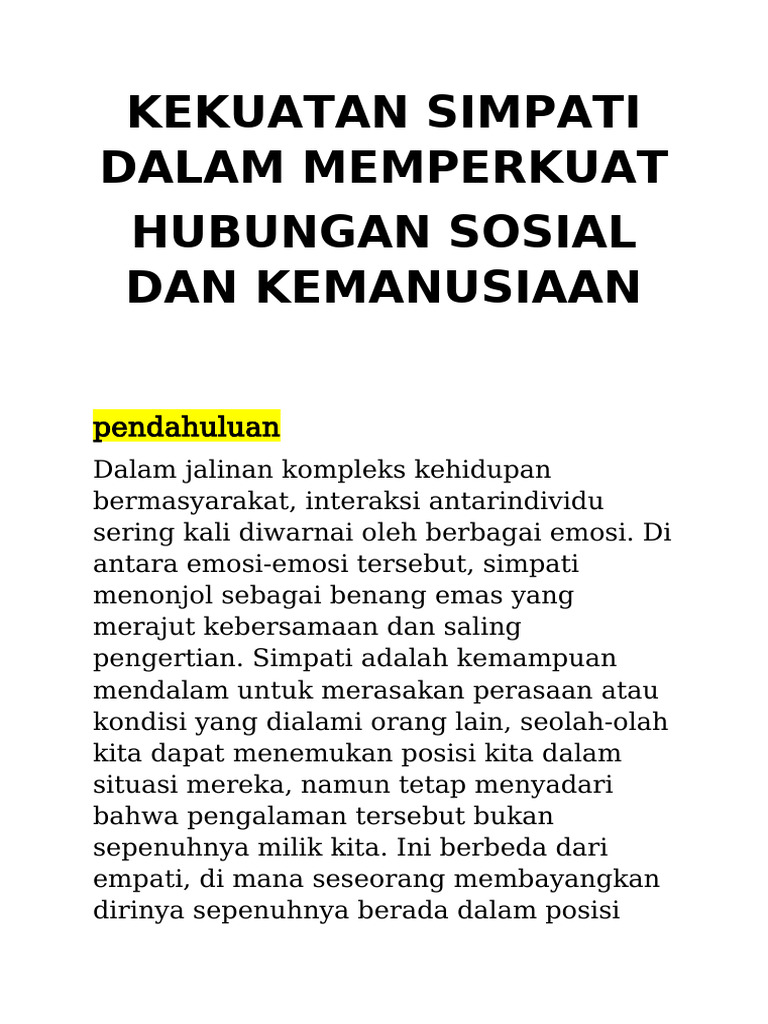 KEKUATAN SIMPATI DALAM MEMPERKUAT HUBUNGAN SOSIAL DAN KEMANUSIAAN

pendahuluan

Dalam jalinan kompleks kehidupan bermasyarakat, interaksi antarindividu sering kali diwarnai oleh berbagai emosi. Di antara emosi-emosi tersebut, simpati menonjol sebagai benang emas yang merajut kebersamaan dan saling pengertian. Simpati adalah kemampuan mendalam untuk merasakan perasaan atau kondisi yang dialami orang lain, seolah-olah kita dapat menemukan posisi kita dalam situasi mereka, namun tetap menyadari bahwa pengalaman tersebut bukan sepenuhnya milik kita. Ini berbeda dari empati, di mana seseorang membayangkan dirinya sepenuhnya berada dalam posisi